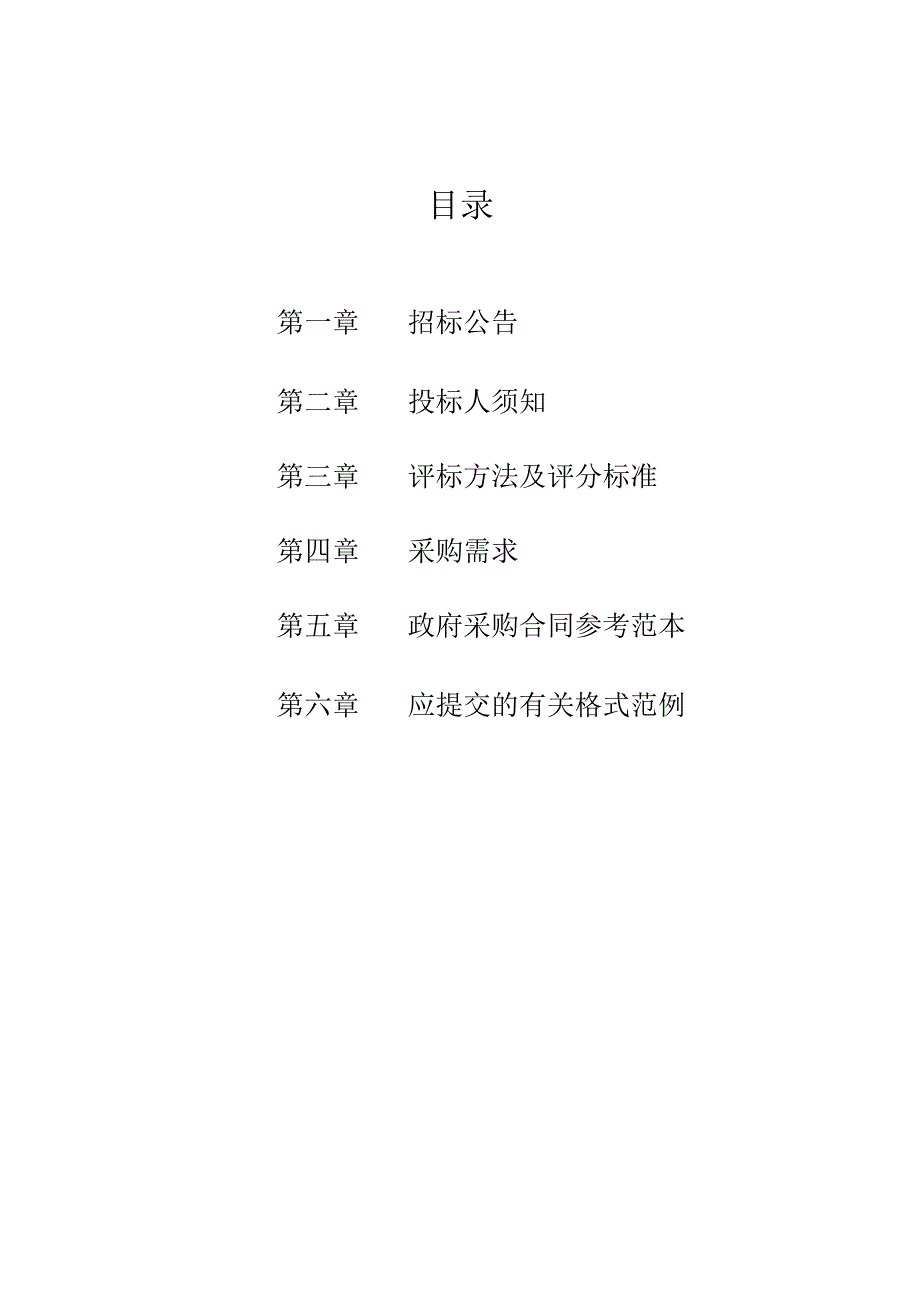 目录

第一章　招标公告

第二章　投标人须知

第三章　评标方法及评分标准

第四章　采购需求

第五章　政府采购合同参考范本

第六章　应提交的有关格式范例